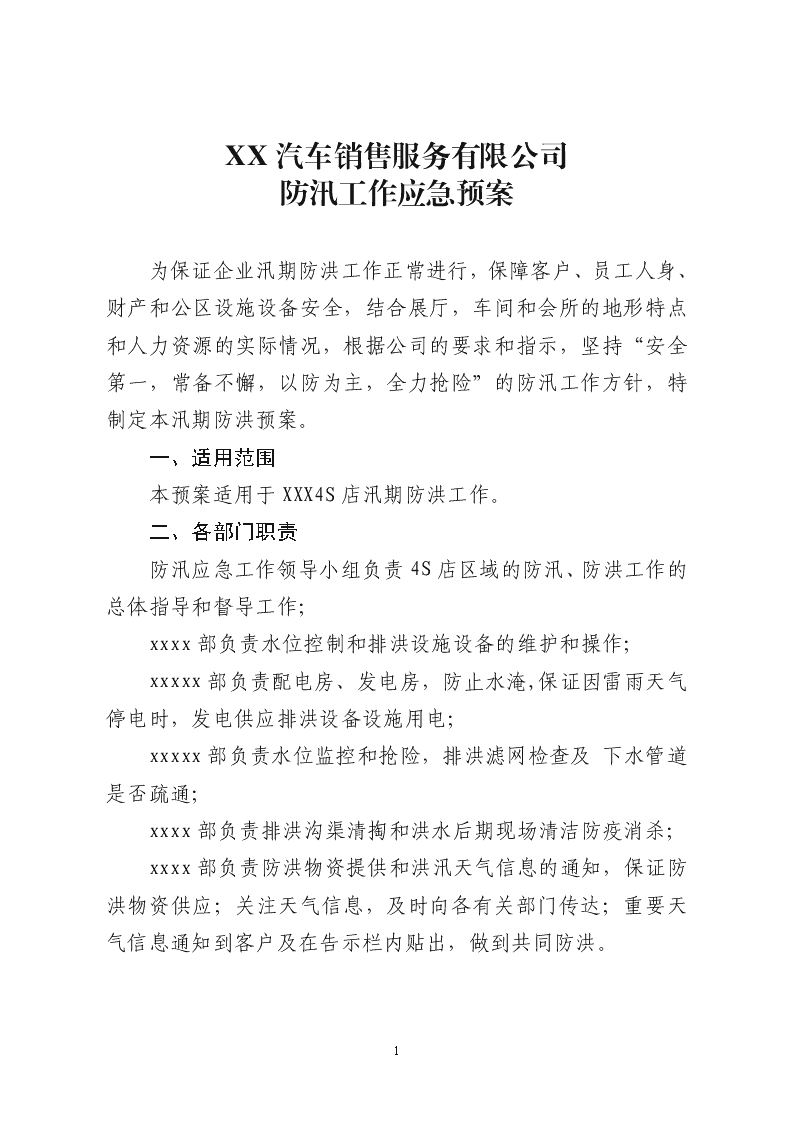 XX 汽车销售服务有限公司
防汛工作应急预案

为保证企业汛期防洪工作正常进行，保障客户、员工人身、财产和公区设施设备安全，结合展厅，车间和会所的地形特点和人力资源的实际情况，根据公司的要求和指示，坚持“安全第一，常备不懈，以防为主，全力抢险”的防汛工作方针，特制定本汛期防洪预案。

一、适用范围

本预案适用于 XXX4S 店汛期防洪工作。

二、各部门职责

防汛应急工作领导小组负责 4S 店区域的防汛、防洪工作的总体指导和督导工作;

xxxx 部负责水位控制和排洪设施设备的维护和操作;

xxxxx 部负责配电房、发电房，防止水淹,保证因雷雨天气停电时，发电供应排洪设备设施用电;

xxxxx 部负责水位监控和抢险，排洪滤网检查及 下水管道是否疏通;

xxxx 部负责排洪沟渠清掏和洪水后期现场清洁防疫消杀;

xxxx 部负责防洪物资提供和洪汛天气信息的通知，保证防洪物资供应；关注天气信息，及时向各有关部门传达；重要天气信息通知到客户及在告示栏内贴出，做到共同防洪。

1